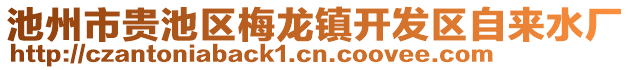 池州市贵池区梅龙镇开发区自来水厂
http://czantoniaback1.cn.coovee.com